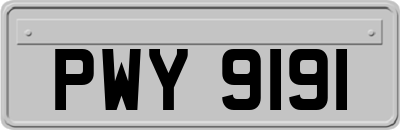 PWY 9191